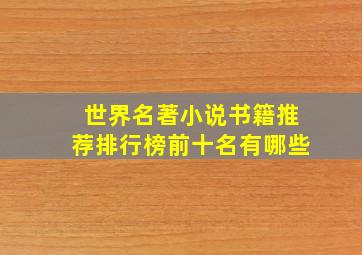 世界名著小说书籍推荐排行榜前十名有哪些